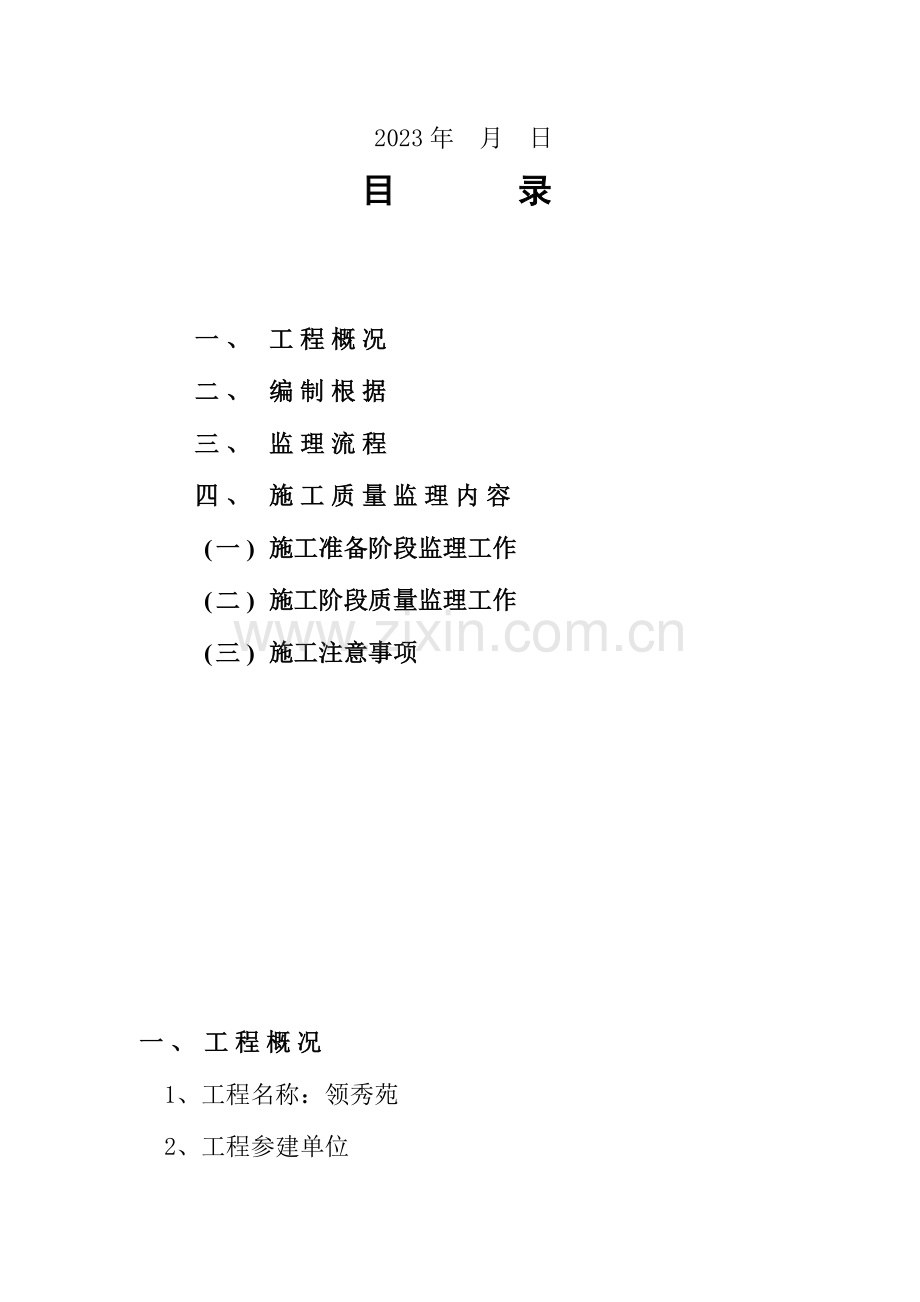 2023 年　月　日

目　　录

一、　工程概况

二、　编制根据

三、　监理流程

四、　施工质量监理内容

(一) 施工准备阶段监理工作

(二) 施工阶段质量监理工作

(三) 施工注意事项

www.zixin.com.cn

一、　工程概况

1、工程名称：领秀苑

2、工程参建单位